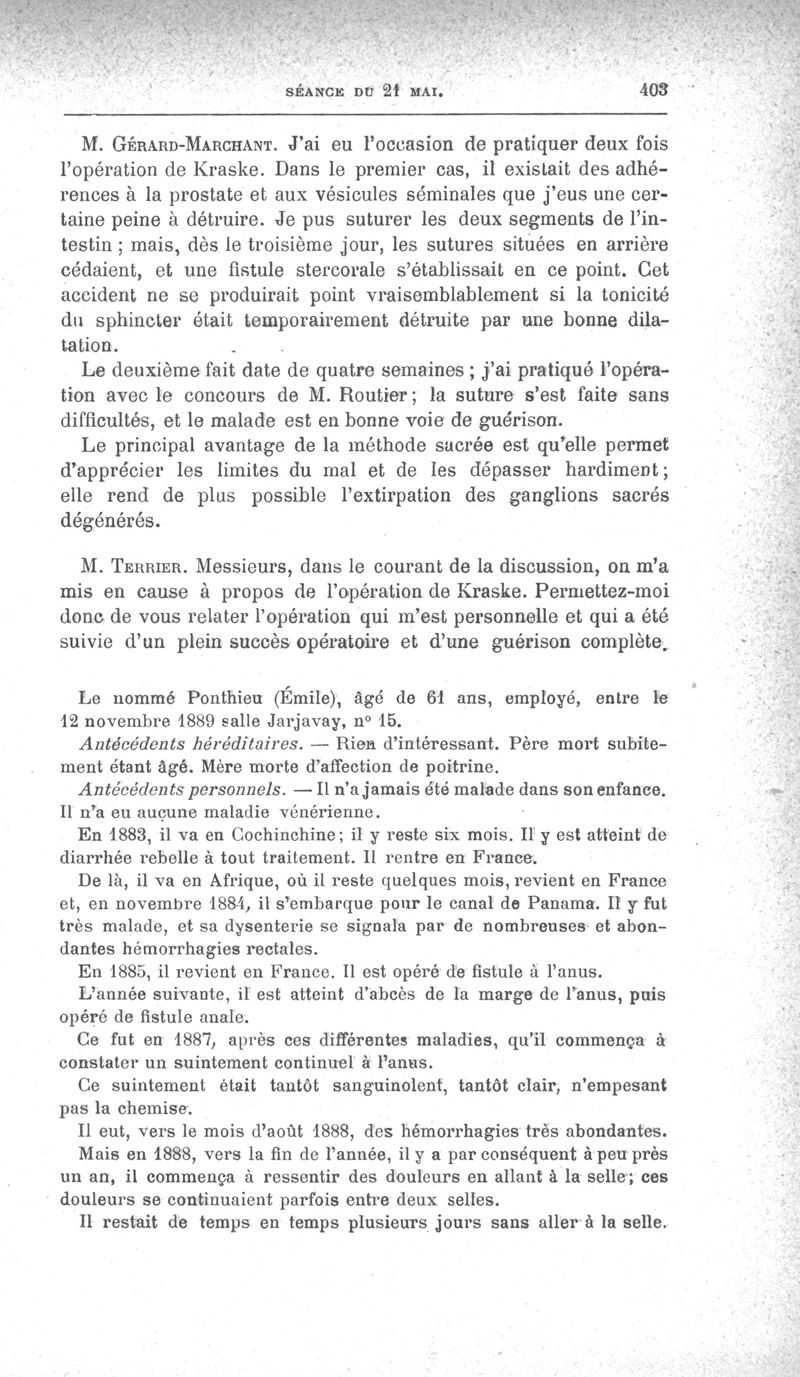 SÉANCE DU 21 MAI. 403

M. Gérard-Marchant. J'ai eu l'occasion de pratiquer deux fois l'opération de Kraske. Dans le premier cas, il existait des adhérences à la prostate et aux vésicules séminales que j'eus une certaine peine à détruire. Je pus suturer les deux segments de l'intestin ; mais, dès le troisième jour, les sutures situées en arrière cédaient, et une fistule stercorale s'établissait en ce point. Cet accident ne se produirait point vraisemblablement si la tonicité du sphincter était temporairement détruite par une bonne dilatation.

Le deuxième fait date de quatre semaines ; j'ai pratiqué l'opération avec le concours de M. Routier ; la suture s'est faite sans difficultés, et le malade est en bonne voie de guérison.

Le principal avantage de la méthode sacrée est qu'elle permet d'apprécier les limites du mal et de les dépasser hardiment ; elle rend de plus possible l'extirpation des ganglions sacrés dégénérés.

M. Terrier. Messieurs, dans le courant de la discussion, on m'a mis en cause à propos de l'opération de Kraske. Permettez-moi donc de vous relater l'opération qui m'est personnelle et qui a été suivie d'un plein succès opératoire et d'une guérison complète.

Le nommé Ponthieu (Émile), âgé de 61 ans, employé, entre le 12 novembre 1889 salle Jarjavay, n° 15.

Antécédents héréditaires. — Rien d'intéressant. Père mort subitement étant âgé. Mère morte d'affection de poitrine.

Antécédents personnels. — Il n'a jamais été malade dans son enfance. Il n'a eu aucune maladie vénérienne.

En 1883, il va en Cochinchine ; il y reste six mois. Il y est atteint de diarrhée rebelle à tout traitement. Il rentre en France.

De là, il va en Afrique, où il reste quelques mois, revient en France et, en novembre 1884, il s'embarque pour le canal de Panama. Il y fut très malade, et sa dysenterie se signala par de nombreuses et abondantes hémorrhagies rectales.

En 1885, il revient en France. Il est opéré de fistule à l'anus.

L'année suivante, il est atteint d'abcès de la marge de l'anus, puis opéré de fistule anale.

Ce fut en 1887, après ces différentes maladies, qu'il commença à constater un suintement continuel à l'anus.

Ce suintement était tantôt sanguinolent, tantôt clair, n'empesant pas la chemise.

Il eut, vers le mois d'août 1888, des hémorrhagies très abondantes.

Mais en 1888, vers la fin de l'année, il y a par conséquent à peu près un an, il commença à ressentir des douleurs en allant à la selle ; ces douleurs se continuaient parfois entre deux selles.

Il restait de temps en temps plusieurs jours sans aller à la selle.